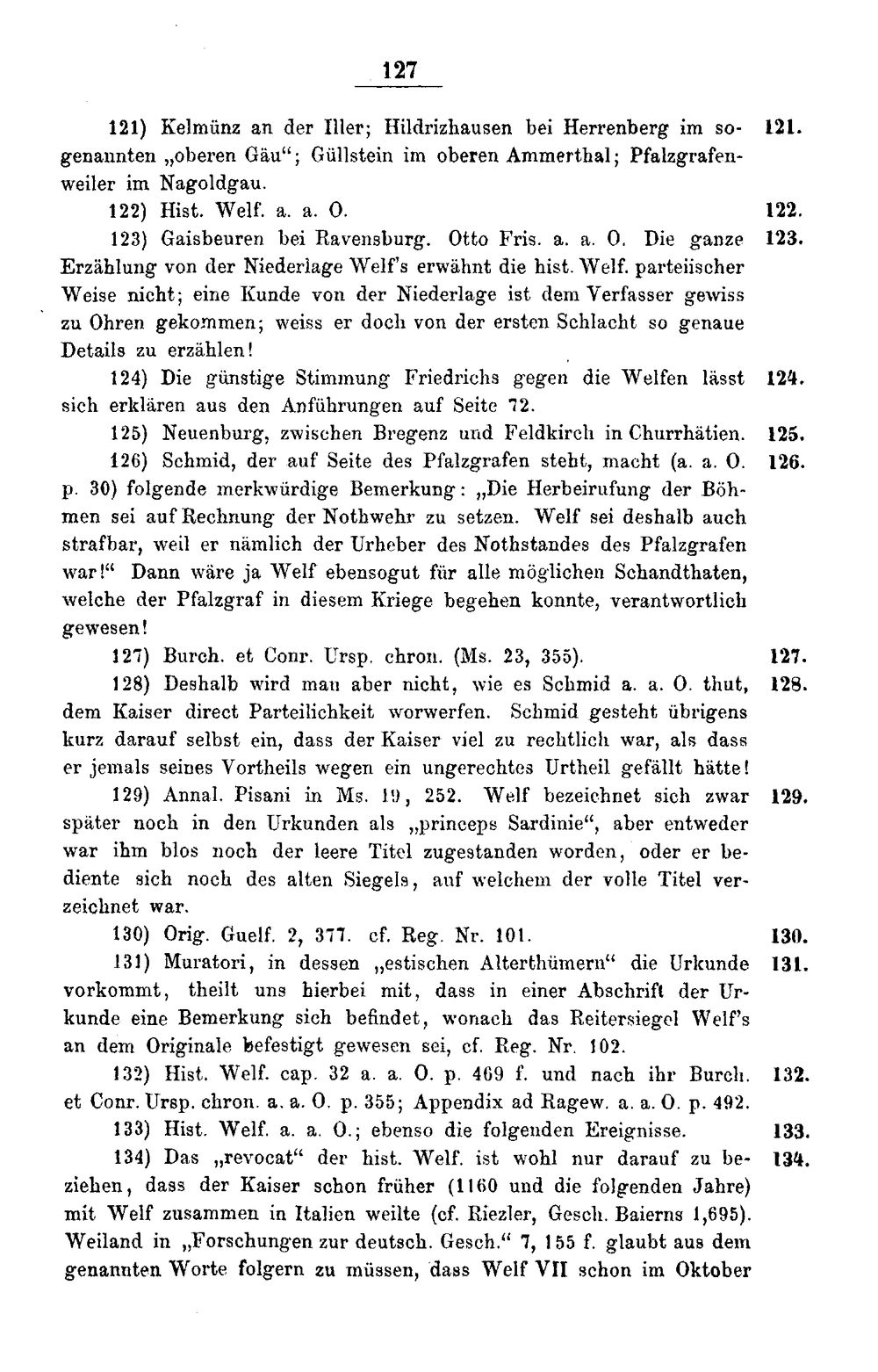 127

121) Kelmünz an der Iller; Hildrizhausen bei Herrenberg im sogenannten „oberen Gäu“; Güllstein im oberen Ammerthal; Pfalzgrafenweiler im Nagoldgau. 121.

122) Hist. Welf. a. a. O. 122.

123) Gaisbeuren bei Ravensburg. Otto Fris. a. a. O. Die ganze Erzählung von der Niederlage Welf's erwähnt die hist. Welf. parteiischer Weise nicht; eine Kunde von der Niederlage ist dem Verfasser gewiss zu Ohren gekommen; weiss er doch von der ersten Schlacht so genaue Details zu erzählen! 123.

124) Die günstige Stimmung Friedrichs gegen die Welfen lässt sich erklären aus den Anführungen auf Seite 72. 124.

125) Neuenburg, zwischen Bregenz und Feldkirch in Churrhätien. 125.

126) Schmid, der auf Seite des Pfalzgrafen steht, macht (a. a. O. p. 30) folgende merkwürdige Bemerkung: „Die Herbeirufung der Böhmen sei auf Rechnung der Nothwehr zu setzen. Welf sei deshalb auch strafbar, weil er nämlich der Urheber des Nothstandes des Pfalzgrafen war!“ Dann wäre ja Welf ebensogut für alle möglichen Schandthaten, welche der Pfalzgraf in diesem Kriege begehen konnte, verantwortlich gewesen! 126.

127) Burch. et Conr. Ursp. chron. (Ms. 23, 355). 127.

128) Deshalb wird man aber nicht, wie es Schmid a. a. O. thut, dem Kaiser direct Parteilichkeit worwerfen. Schmid gesteht übrigens kurz darauf selbst ein, dass der Kaiser viel zu rechtlich war, als dass er jemals seines Vortheils wegen ein ungerechtes Urtheil gefällt hätte! 128.

129) Annal. Pisani in Ms. 19, 252. Welf bezeichnet sich zwar später noch in den Urkunden als „princeps Sardinie“, aber entweder war ihm blos noch der leere Titel zugestanden worden, oder er bediente sich noch des alten Siegels, auf welchem der volle Titel verzeichnet war. 129.

130) Orig. Guelf. 2, 377. cf. Reg. Nr. 101. 130.

131) Muratori, in dessen „estischen Alterthümern“ die Urkunde vorkommt, theilt uns hierbei mit, dass in einer Abschrift der Urkunde eine Bemerkung sich befindet, wonach das Reitersiegel Welf's an dem Originale befestigt gewesen sei, cf. Reg. Nr. 102. 131.

132) Hist. Welf. cap. 32 a. a. O. p. 469 f. und nach ihr Burch. et Conr. Ursp. chron. a. a. O. p. 355; Appendix ad Ragew. a. a. O. p. 492. 132.

133) Hist. Welf. a. a. O.; ebenso die folgenden Ereignisse. 133.

134) Das „revocat“ der hist. Welf. ist wohl nur darauf zu beziehen, dass der Kaiser schon früher (1160 und die folgenden Jahre) mit Welf zusammen in Italien weilte (cf. Riezler, Gesch. Baierns 1,695). Weiland in „Forschungen zur deutsch. Gesch.“ 7, 155 f. glaubt aus dem genannten Worte folgern zu müssen, dass Welf VII schon im Oktober 134.